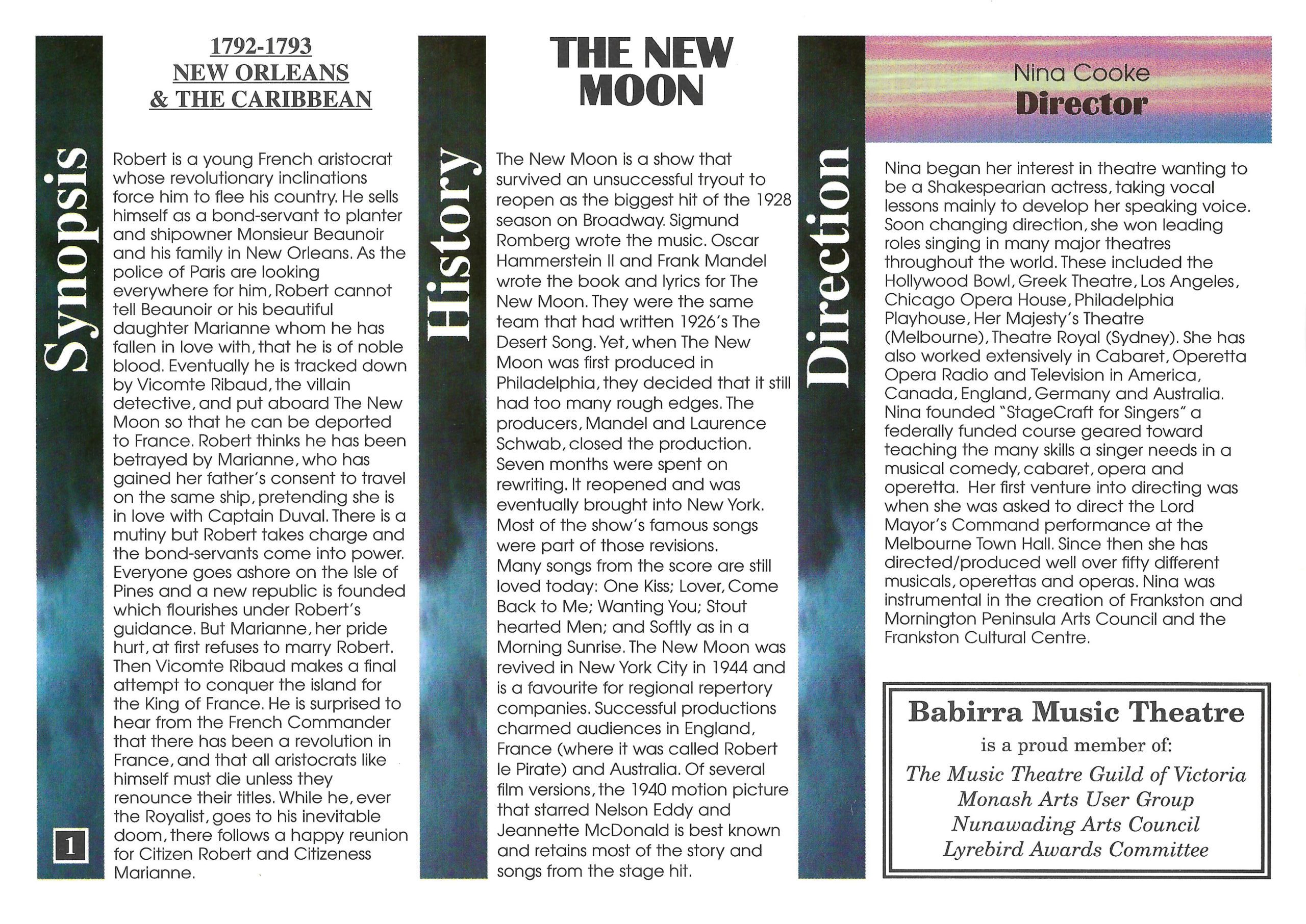 Synopsis

1792-1793
NEW ORLEANS
& THE CARIBBEAN

Robert is a young French aristocrat whose revolutionary inclinations force him to flee his country. He sells himself as a bond-servant to planter and shipowner Monsieur Beaunoir and his family in New Orleans. As the police of Paris are looking everywhere for him, Robert cannot tell Beaunoir or his beautiful daughter Marianne whom he has fallen in love with, that he is of noble blood. Eventually he is tracked down by Vicomte Ribaud, the villain detective, and put aboard The New Moon so that he can be deported to France. Robert thinks he has been betrayed by Marianne, who has gained her father's consent to travel on the same ship, pretending she is in love with Captain Duval. There is a mutiny but Robert takes charge and the bond-servants come into power. Everyone goes ashore on the Isle of Pines and a new republic is founded which flourishes under Robert's guidance. But Marianne, her pride hurt, at first refuses to marry Robert. Then Vicomte Ribaud makes a final attempt to conquer the island for the King of France. He is surprised to hear from the French Commander that there has been a revolution in France, and that all aristocrats like himself must die unless they renounce their titles. While he, ever the Royalist, goes to his inevitable doom, there follows a happy reunion for Citizen Robert and Citizeness Marianne.

1

History

THE NEW MOON

The New Moon is a show that survived an unsuccessful tryout to reopen as the biggest hit of the 1928 season on Broadway. Sigmund Romberg wrote the music. Oscar Hammerstein II and Frank Mandel wrote the book and lyrics for The New Moon. They were the same team that had written 1926's The Desert Song. Yet, when The New Moon was first produced in Philadelphia, they decided that it still had too many rough edges. The producers, Mandel and Laurence Schwab, closed the production. Seven months were spent on rewriting. It reopened and was eventually brought into New York. Most of the show's famous songs were part of those revisions.
Many songs from the score are still loved today: One Kiss; Lover, Come Back to Me; Wanting You; Stout hearted Men; and Softly as in a Morning Sunrise. The New Moon was revived in New York City in 1944 and is a favourite for regional repertory companies. Successful productions charmed audiences in England, France (where it was called Robert le Pirate) and Australia. Of several film versions, the 1940 motion picture that starred Nelson Eddy and Jeannette McDonald is best known and retains most of the story and songs from the stage hit.

Direction

Nina Cooke
Director

Nina began her interest in theatre wanting to be a Shakespearian actress, taking vocal lessons mainly to develop her speaking voice. Soon changing direction, she won leading roles singing in many major theatres throughout the world. These included the Hollywood Bowl, Greek Theatre, Los Angeles, Chicago Opera House, Philadelphia Playhouse, Her Majesty's Theatre (Melbourne), Theatre Royal (Sydney). She has also worked extensively in Cabaret, Operetta Opera Radio and Television in America, Canada, England, Germany and Australia. Nina founded "StageCraft for Singers" a federally funded course geared toward teaching the many skills a singer needs in a musical comedy, cabaret, opera and operetta. Her first venture into directing was when she was asked to direct the Lord Mayor's Command performance at the Melbourne Town Hall. Since then she has directed/produced well over fifty different musicals, operettas and operas. Nina was instrumental in the creation of Frankston and Mornington Peninsula Arts Council and the Frankston Cultural Centre.

Babirra Music Theatre
is a proud member of:
The Music Theatre Guild of Victoria
Monash Arts User Group
Nunawading Arts Council
Lyrebird Awards Committee